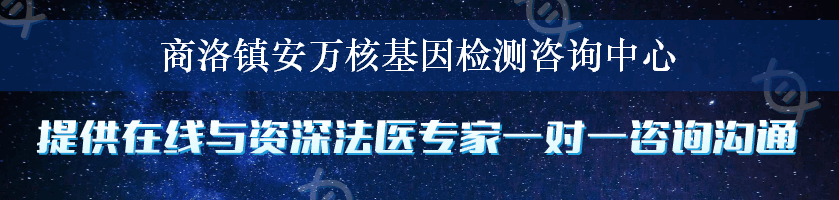 商洛镇安万核基因检测咨询中心

提供在线与资深法医专家一对一咨询沟通